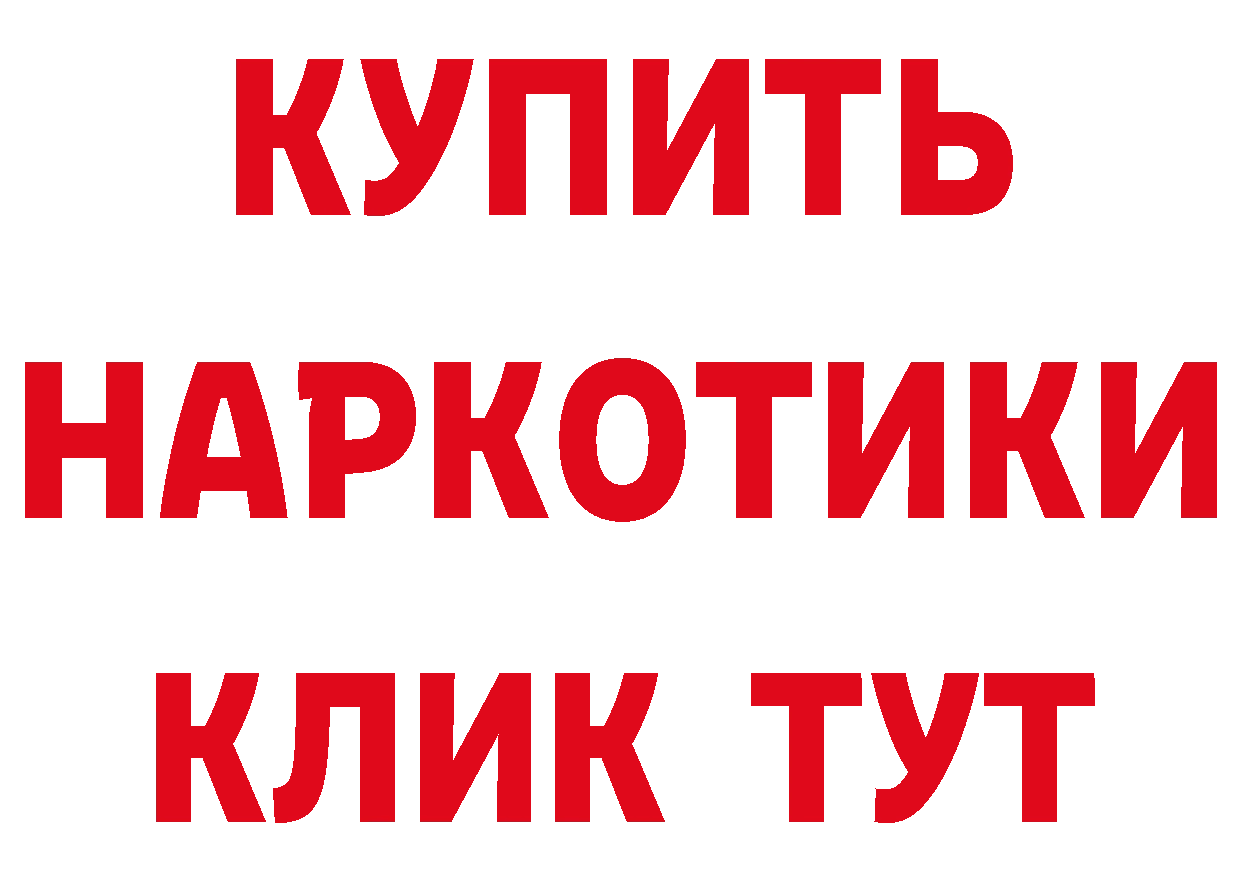 КУПИТЬ
НАРКОТИКИ
КЛИК ТУТ